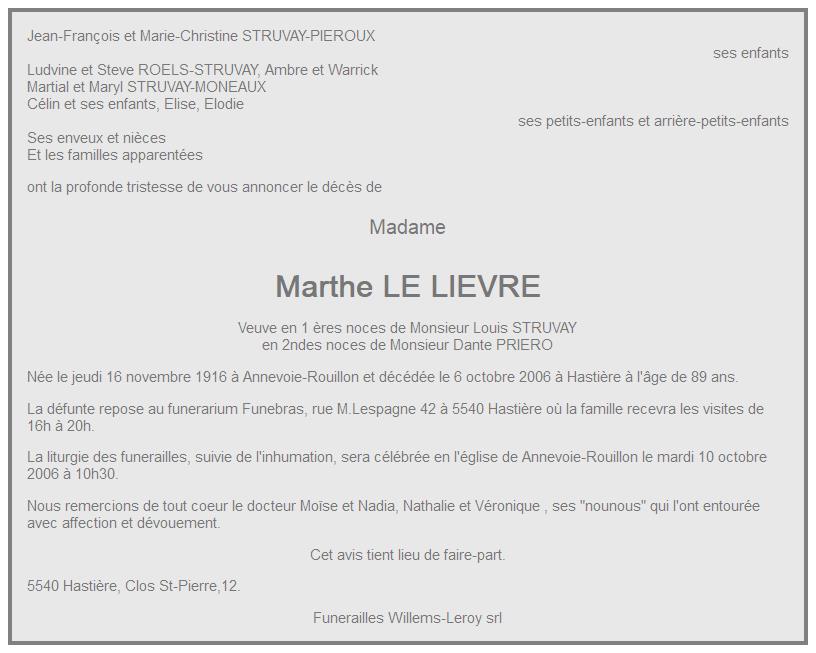 Jean-François et Marie-Christine STRUVAY-PIEROUX

ses enfants

Ludvine et Steve ROELS-STRUVAY, Ambre et Warrick
Martial et Maryl STRUVAY-MONEAUX
Célin et ses enfants, Elise, Elodie

ses petits-enfants et arrière-petits-enfants

Ses enveux et nièces
Et les familles apparentées

ont la profonde tristesse de vous annoncer le décès de

Madame

Marthe LE LIEVRE

Veuve en 1 ères noces de Monsieur Louis STRUVAY
en 2ndes noces de Monsieur Dante PRIERO

Née le jeudi 16 novembre 1916 à Annevoie-Rouillon et décédée le 6 octobre 2006 à Hastière à l'âge de 89 ans.

La défunte repose au funerarium Funebras, rue M.Lespagne 42 à 5540 Hastière où la famille recevra les visites de 16h à 20h.

La liturgie des funerailles, suivie de l'inhumation, sera célébrée en l'église de Annevoie-Rouillon le mardi 10 octobre 2006 à 10h30.

Nous remercions de tout coeur le docteur Moïse et Nadia, Nathalie et Véronique , ses "nounous" qui l'ont entourée avec affection et dévouement.

Cet avis tient lieu de faire-part.

5540 Hastière, Clos St-Pierre,12.

Funerailles Willems-Leroy srl